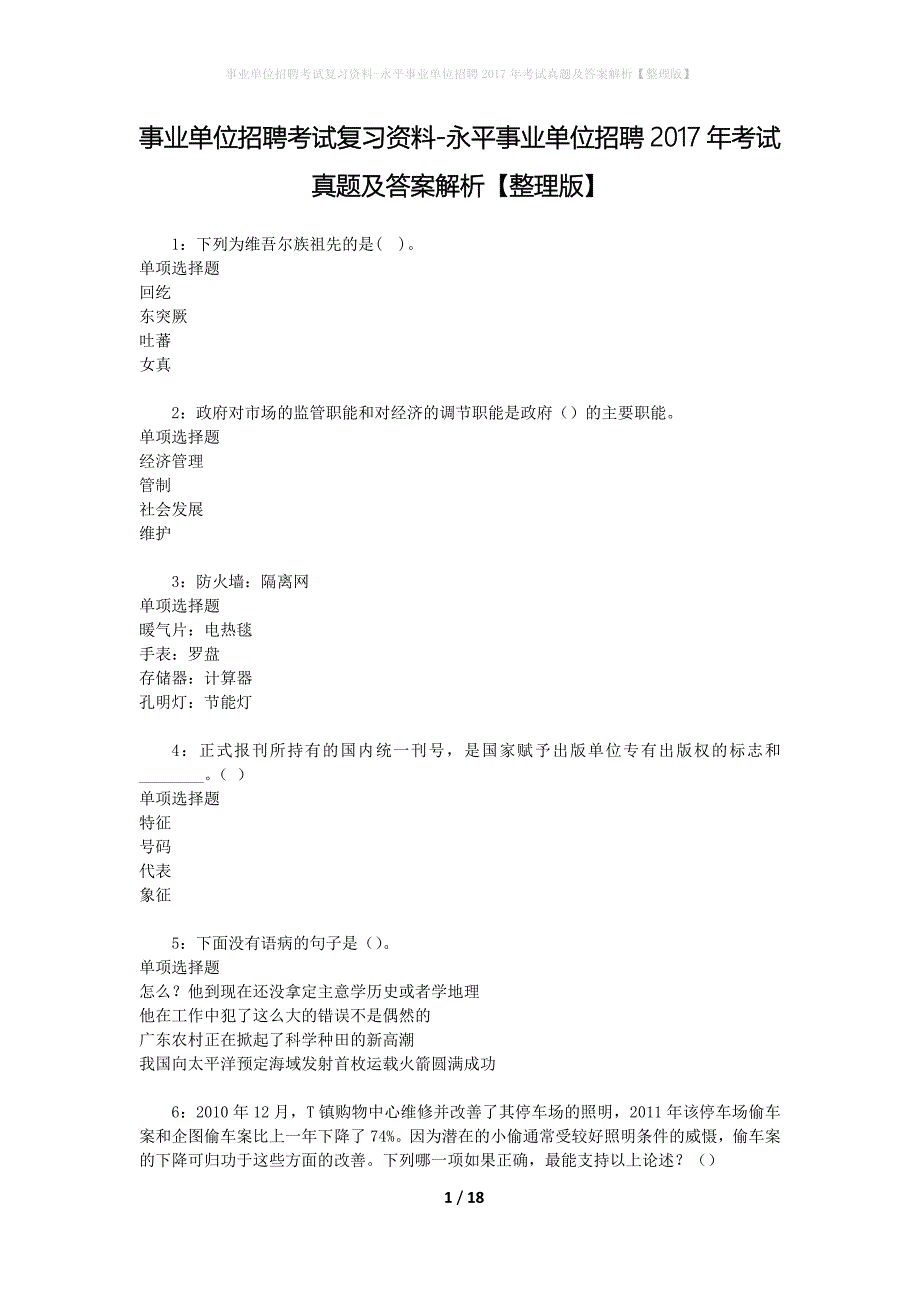 事业单位招聘考试复习资料-永平事业单位招聘2017年考试真题及答案解析【整理版】

事业单位招聘考试复习资料-永平事业单位招聘2017年考试真题及答案解析【整理版】

1：下列为维吾尔族祖先的是( )。
单项选择题
回纥
东突厥
吐蕃
女真

2：政府对市场的监管职能和对经济的调节职能是政府（）的主要职能。
单项选择题
经济管理
管制
社会发展
维护

3：防火墙：隔离网
单项选择题
暖气片：电热毯
手表：罗盘
存储器：计算器
孔明灯：节能灯

4：正式报刊所持有的国内统一刊号，是国家赋予出版单位专有出版权的标志和________。( )
单项选择题
特征
号码
代表
象征

5：下面没有语病的句子是（)。
单项选择题
怎么？他到现在还没拿定主意学历史或者学地理
他在工作中犯了这么大的错误不是偶然的
广东农村正在掀起了科学种田的新高潮
我国向太平洋预定海域发射首枚运载火箭圆满成功

6：2010年12月，T镇购物中心维修并改善了其停车场的照明，2011年该停车场偷车案和企图偷车案比上一年下降了74%。因为潜在的小偷通常受较好照明条件的威慑，偷车案的下降可归功于这些方面的改善。下列哪一项如果正确，最能支持以上论述？（）

1 / 18